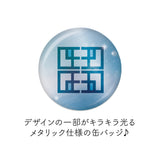 デザインの一部がキラキラ光る
メタリック仕様の缶バッジ♪